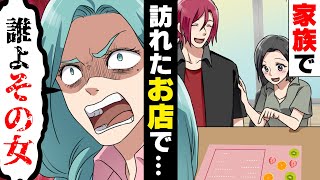 家族で

訪れたお店で…

誰よその女